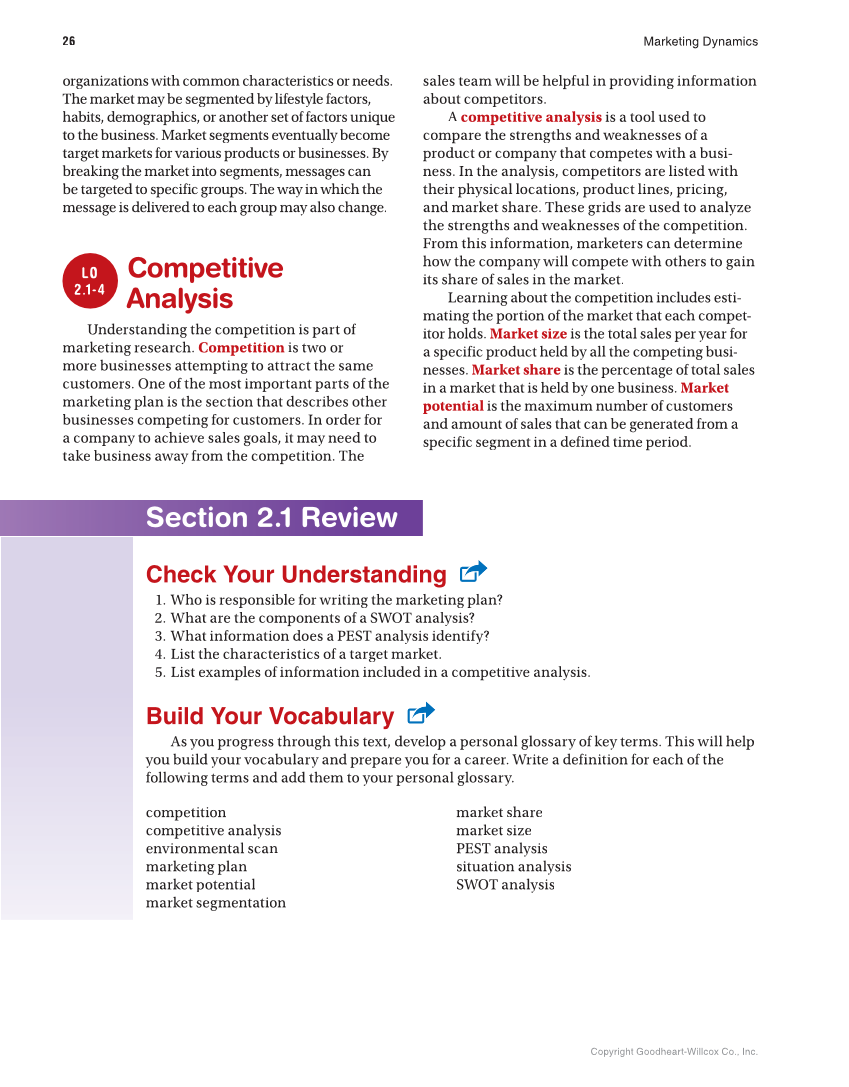 26

Marketing Dynamics

organizations with common characteristics or needs. The market may be segmented by lifestyle factors, habits, demographics, or another set of factors unique to the business. Market segments eventually become target markets for various products or businesses. By breaking the market into segments, messages can be targeted to specific groups. The way in which the message is delivered to each group may also change.

LO 2.1-4

Competitive Analysis

Understanding the competition is part of marketing research. Competition is two or more businesses attempting to attract the same customers. One of the most important parts of the marketing plan is the section that describes other businesses competing for customers. In order for a company to achieve sales goals, it may need to take business away from the competition. The sales team will be helpful in providing information about competitors.

A competitive analysis is a tool used to compare the strengths and weaknesses of a product or company that competes with a business. In the analysis, competitors are listed with their physical locations, product lines, pricing, and market share. These grids are used to analyze the strengths and weaknesses of the competition. From this information, marketers can determine how the company will compete with others to gain its share of sales in the market.

Learning about the competition includes estimating the portion of the market that each competitor holds. Market size is the total sales per year for a specific product held by all the competing businesses. Market share is the percentage of total sales in a market that is held by one business. Market potential is the maximum number of customers and amount of sales that can be generated from a specific segment in a defined time period.

Section 2.1 Review

Check Your Understanding

1. Who is responsible for writing the marketing plan?
2. What are the components of a SWOT analysis?
3. What information does a PEST analysis identify?
4. List the characteristics of a target market.
5. List examples of information included in a competitive analysis.

Build Your Vocabulary

As you progress through this text, develop a personal glossary of key terms. This will help you build your vocabulary and prepare you for a career. Write a definition for each of the following terms and add them to your personal glossary.

competition
competitive analysis
environmental scan
marketing plan
market potential
market segmentation

market share
market size
PEST analysis
situation analysis
SWOT analysis

Copyright Goodheart-Willcox Co., Inc.